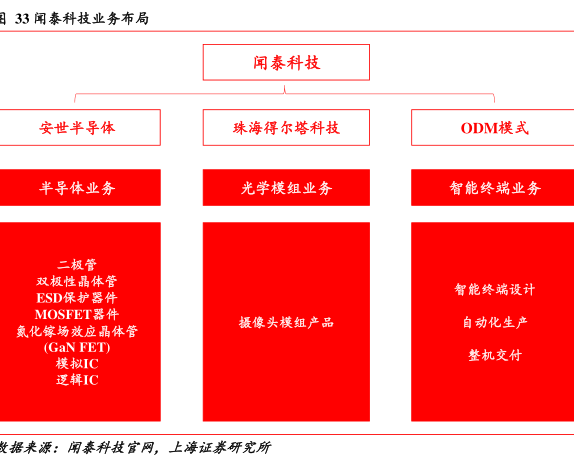 图 33 闻泰科技业务布局

闻泰科技

安世半导体

珠海得尔塔科技

ODM模式

半导体业务

光学模组业务

智能终端业务

二极管
双极性晶体管
ESD保护器件
MOSFET器件
氮化镓场效应晶体管
(GaN FET)
模拟IC
逻辑IC

摄像头模组产品

智能终端设计

自动化生产

整机交付

数据来源：闻泰科技官网，上海证券研究所